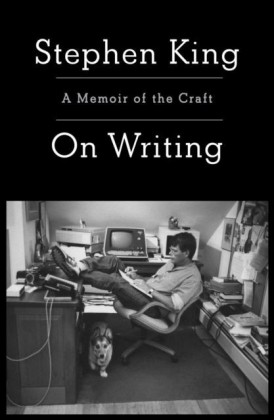 Stephen King

A Memoir of the Craft

On Writing